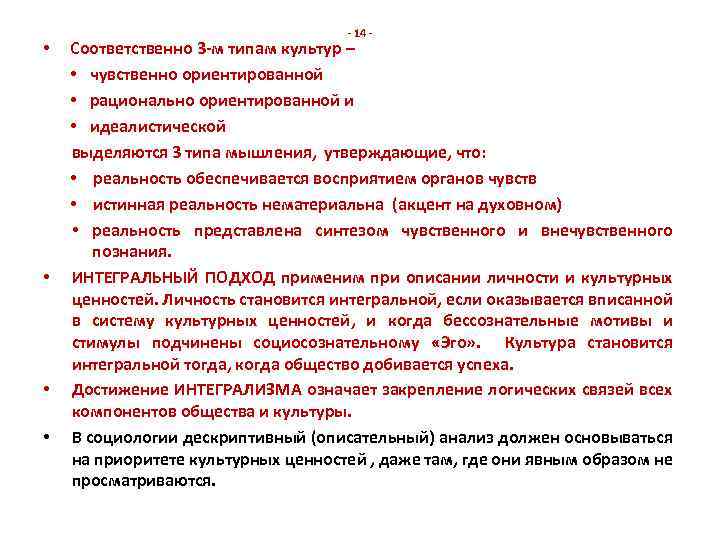 - 14 -

• Соответственно 3-м типам культур –
• чувственно ориентированной
• рационально ориентированной и
• идеалистической
выделяются 3 типа мышления, утверждающие, что:
• реальность обеспечивается восприятием органов чувств
• истинная реальность нематериальна (акцент на духовном)
• реальность представлена синтезом чувственного и внечувственного познания.

• ИНТЕГРАЛЬНЫЙ ПОДХОД применим при описании личности и культурных ценностей. Личность становится интегральной, если оказывается вписанной в систему культурных ценностей, и когда бессознательные мотивы и стимулы подчинены социосознательному «Эго». Культура становится интегральной тогда, когда общество добивается успеха.

• Достижение ИНТЕГРАЛИЗМА означает закрепление логических связей всех компонентов общества и культуры.

• В социологии дескриптивный (описательный) анализ должен основываться на приоритете культурных ценностей , даже там, где они явным образом не просматриваются.